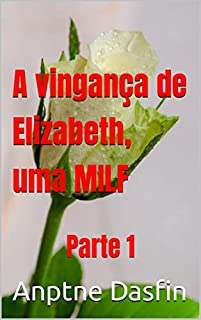 A vingança de Elizabeth, uma MILF

Parte 1

Anptne Dasfin